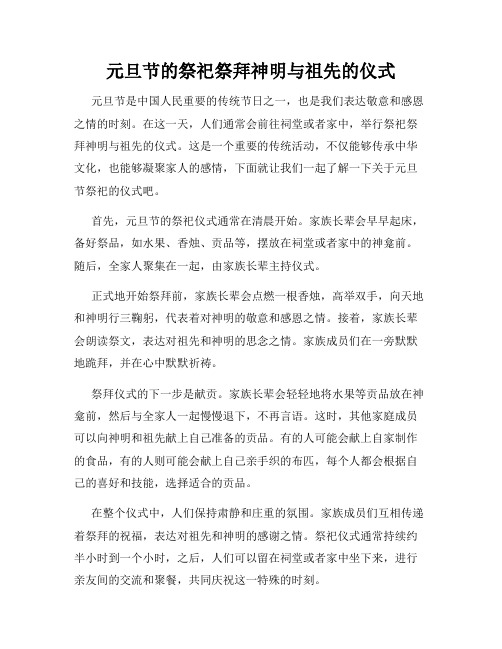 元旦节的祭祀祭拜神明与祖先的仪式

元旦节是中国人民重要的传统节日之一，也是我们表达敬意和感恩之情的时刻。在这一天，人们通常会前往祠堂或者家中，举行祭祀祭拜神明与祖先的仪式。这是一个重要的传统活动，不仅能够传承中华文化，也能够凝聚家人的感情，下面就让我们一起了解一下关于元旦节祭祀的仪式吧。

首先，元旦节的祭祀仪式通常在清晨开始。家族长辈会早早起床，备好祭品，如水果、香烛、贡品等，摆放在祠堂或者家中的神龛前。随后，全家人聚集在一起，由家族长辈主持仪式。

正式地开始祭拜前，家族长辈会点燃一根香烛，高举双手，向天地和神明行三鞠躬，代表着对神明的敬意和感恩之情。接着，家族长辈会朗读祭文，表达对祖先和神明的思念之情。家族成员们在一旁默默地跪拜，并在心中默默祈祷。

祭拜仪式的下一步是献贡。家族长辈会轻轻地将水果等贡品放在神龛前，然后与全家人一起慢慢退下，不再言语。这时，其他家庭成员可以向神明和祖先献上自己准备的贡品。有的人可能会献上自家制作的食品，有的人则可能会献上自己亲手织的布匹，每个人都会根据自己的喜好和技能，选择适合的贡品。

在整个仪式中，人们保持肃静和庄重的氛围。家族成员们互相传递着祭拜的祝福，表达对祖先和神明的感谢之情。祭祀仪式通常持续约半小时到一个小时，之后，人们可以留在祠堂或者家中坐下来，进行亲友间的交流和聚餐，共同庆祝这一特殊的时刻。